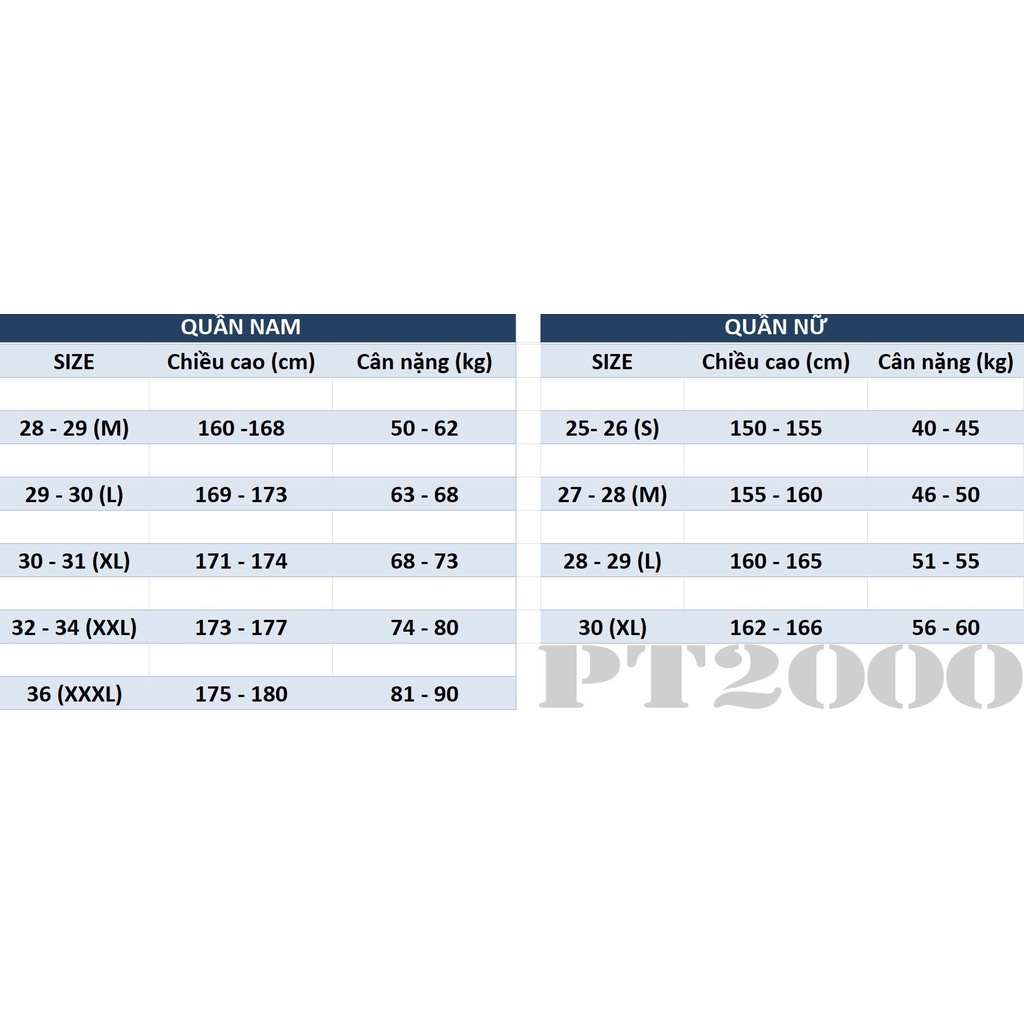 QUẦN NAM

| SIZE | Chiều cao (cm) | Cân nặng (kg) |
|---|---|---|
| 28 - 29 (M) | 160 -168 | 50 - 62 |
| 29 - 30 (L) | 169 - 173 | 63 - 68 |
| 30 - 31 (XL) | 171 - 174 | 68 - 73 |
| 32 - 34 (XXL) | 173 - 177 | 74 - 80 |
| 36 (XXXL) | 175 - 180 | 81 - 90 |

QUẦN NỮ

| SIZE | Chiều cao (cm) | Cân nặng (kg) |
|---|---|---|
| 25- 26 (S) | 150 - 155 | 40 - 45 |
| 27 - 28 (M) | 155 - 160 | 46 - 50 |
| 28 - 29 (L) | 160 - 165 | 51 - 55 |
| 30 (XL) | 162 - 166 | 56 - 60 |

PT2000